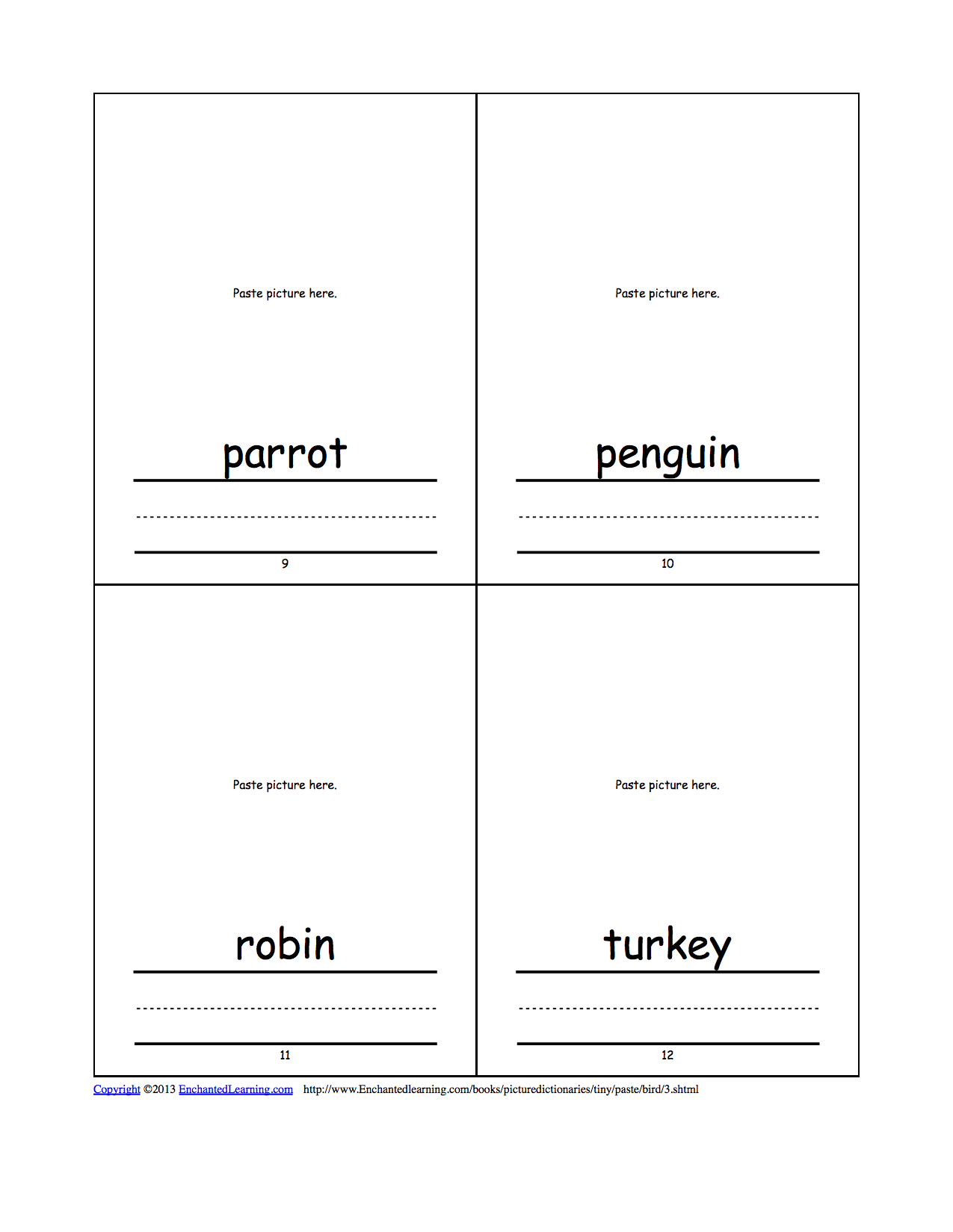 Paste picture here.

parrot

9

Paste picture here.

penguin

10

Paste picture here.

robin

11

Paste picture here.

turkey

12

Copyright ©2013 EnchantedLearning.com http://www.Enchantedlearning.com/books/picturedictionaries/tiny/paste/bird/3.shtml